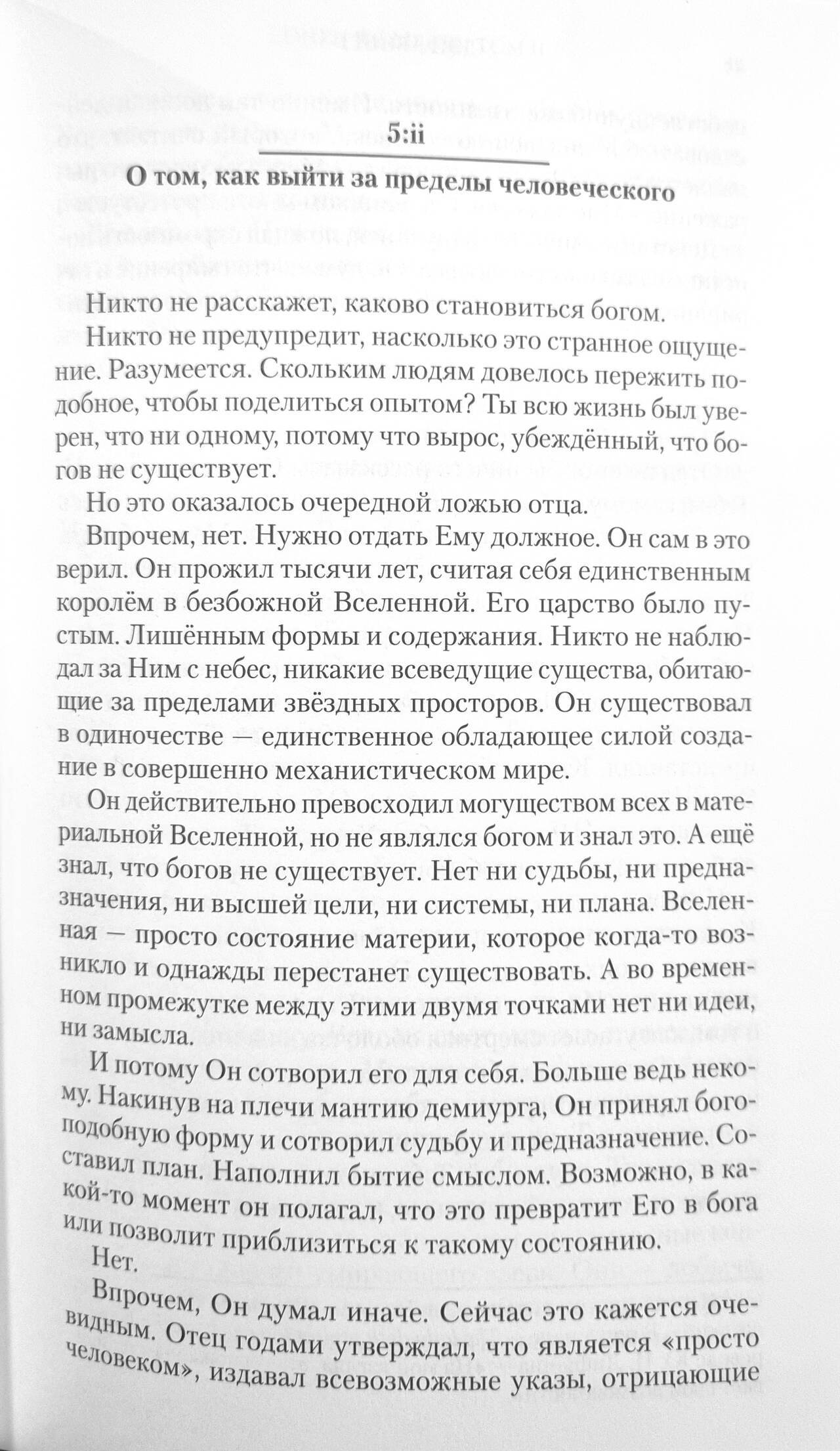 5:ii

О том, как выйти за пределы человеческого

Никто не расскажет, каково становиться богом.

Никто не предупредит, насколько это странное ощущение. Разумеется. Скольким людям довелось пережить подобное, чтобы поделиться опытом? Ты всю жизнь был уверен, что ни одному, потому что вырос, убеждённый, что богов не существует.

Но это оказалось очередной ложью отца.

Впрочем, нет. Нужно отдать Ему должное. Он сам в это верил. Он прожил тысячи лет, считая себя единственным королём в безбожной Вселенной. Его царство было пустым. Лишённым формы и содержания. Никто не наблюдал за Ним с небес, никакие всеведущие существа, обитающие за пределами звёздных просторов. Он существовал в одиночестве — единственное обладающее силой создание в совершенно механистическом мире.

Он действительно превосходил могуществом всех в материальной Вселенной, но не являлся богом и знал это. А ещё знал, что богов не существует. Нет ни судьбы, ни предназначения, ни высшей цели, ни системы, ни плана. Вселенная — просто состояние материи, которое когда-то возникло и однажды перестанет существовать. А во временном промежутке между этими двумя точками нет ни идеи, ни замысла.

И потому Он сотворил его для себя. Больше ведь некому. Накинув на плечи мантию демиурга, Он принял богоподобную форму и сотворил судьбу и предназначение. Составил план. Наполнил бытие смыслом. Возможно, в какой-то момент он полагал, что это превратит Его в бога или позволит приблизиться к такому состоянию.

Нет.

Впрочем, Он думал иначе. Сейчас это кажется очевидным. Отец годами утверждал, что является «просто человеком», издавал всевозможные указы, отрицающие